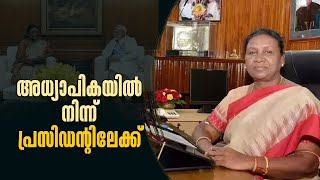 അധ്യാപികയിൽ
നിന്ന്
പ്രസിഡന്റിലേക്ക്